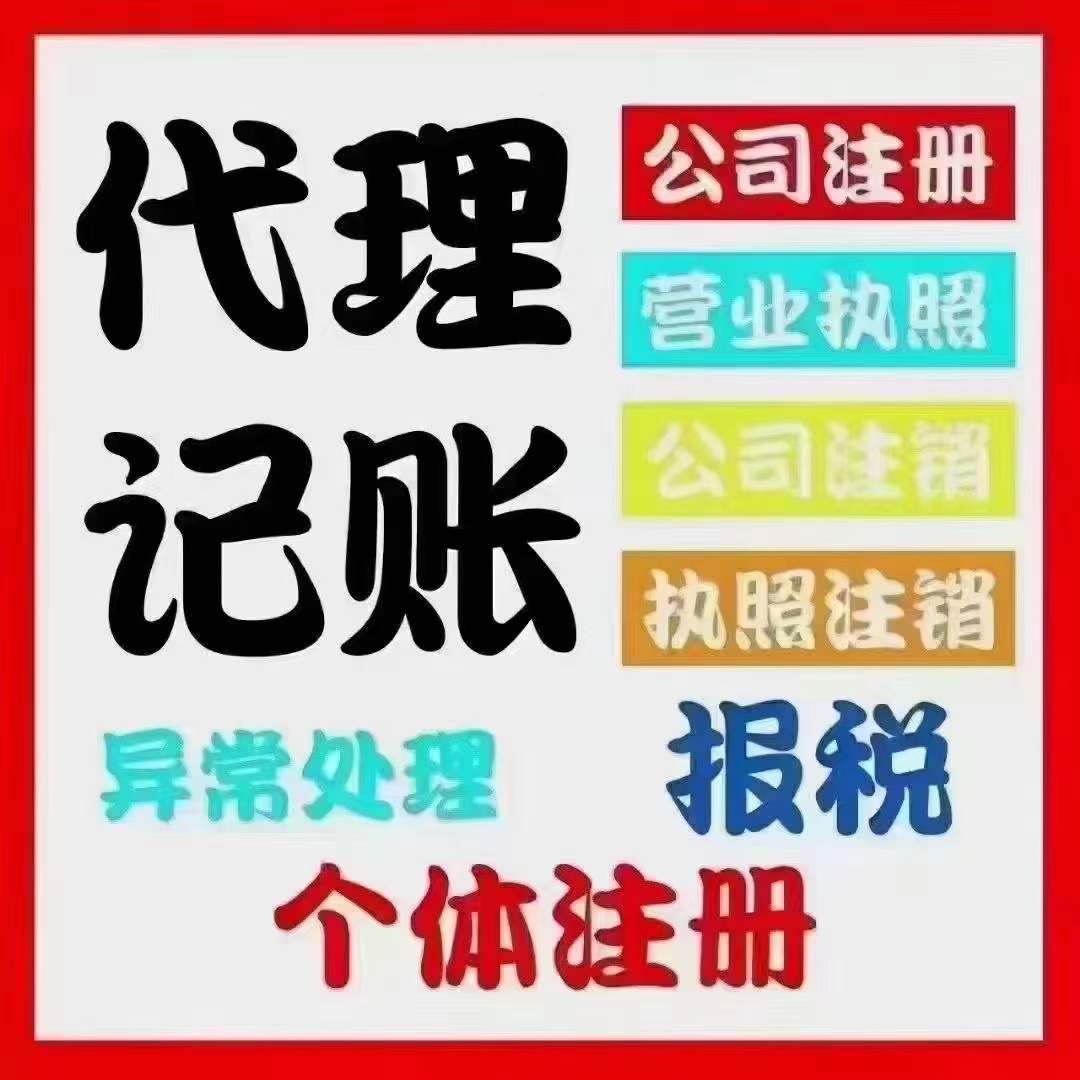 代理记账

公司注册

营业执照

公司注销

执照注销

异常处理

报税

个体注册